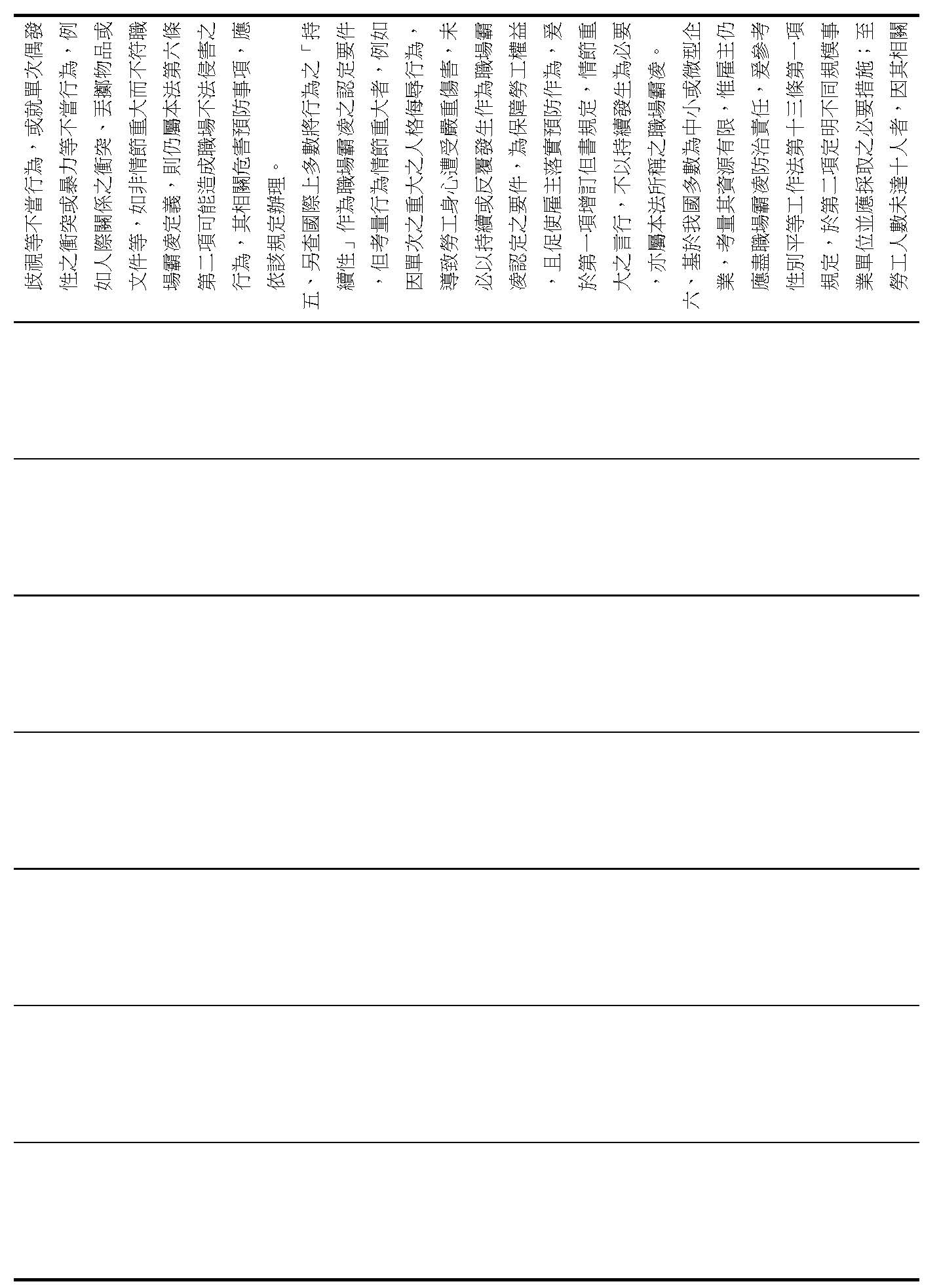 歧視等不當行為，或就單次偶發性之衝突或暴力等不當行為，例如人際關係之衝突、丟擲物品或文件等，如非情節重大而不符職場霸凌定義，則仍屬本法第六條第二項可能造成職場不法侵害之行為，其相關危害預防事項，應依該規定辦理。

五、另查國際上多數將行為之「持續性」作為職場霸凌之認定要件，但考量行為情節重大者，例如因單次之重大之人格侮辱行為，導致勞工身心遭受嚴重傷害，未必以持續或反覆發生作為職場霸凌認定之要件，為保障勞工權益，且促使雇主落實預防作為，爰於第一項增訂但書規定，情節重大之言行，不以持續發生為必要，亦屬本法所稱之職場霸凌。

六、基於我國多數為中小或微型企業，考量其資源有限，惟雇主仍應盡職場霸凌防治責任，爰參考性別平等工作法第十三條第一項規定，於第二項定明不同規模事業單位並應採取之必要措施；至勞工人數未達十人者，因其相關